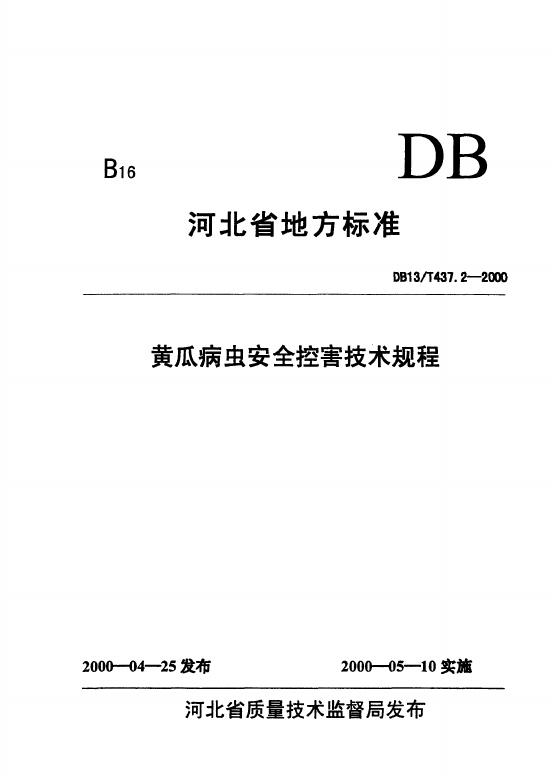 B16

DB

河北省地方标准

DB13/T437.2—2000

黄瓜病虫安全控害技术规程

2000—04—25发布 2000—05—10实施

河北省质量技术监督局发布